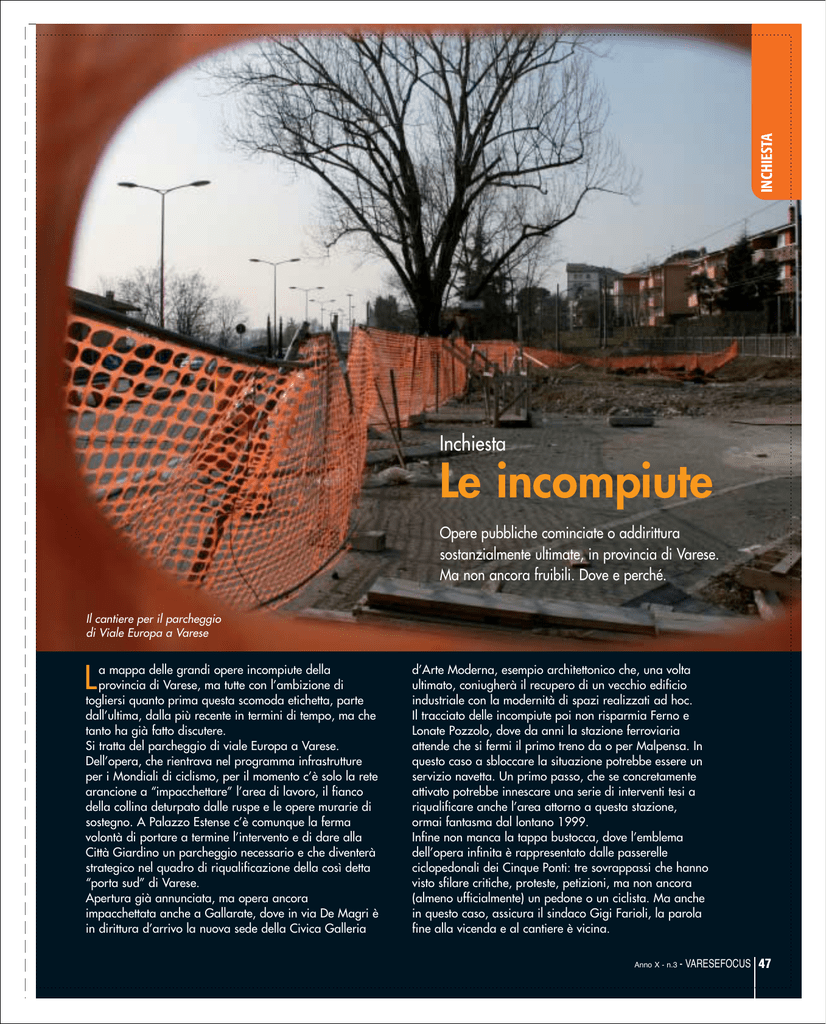 INCHIESTA

Inchiesta
Le incompiute

Opere pubbliche cominciate o addirittura sostanzialmente ultimate, in provincia di Varese. Ma non ancora fruibili. Dove e perché.

Il cantiere per il parcheggio di Viale Europa a Varese

La mappa delle grandi opere incompiute della provincia di Varese, ma tutte con l'ambizione di togliersi quanto prima questa scomoda etichetta, parte dall'ultima, dalla più recente in termini di tempo, ma che tanto ha già fatto discutere.
Si tratta del parcheggio di viale Europa a Varese. Dell'opera, che rientrava nel programma infrastrutture per i Mondiali di ciclismo, per il momento c'è solo la rete arancione a "impacchettare" l'area di lavoro, il fianco della collina deturpato dalle ruspe e le opere murarie di sostegno. A Palazzo Estense c'è comunque la ferma volontà di portare a termine l'intervento e di dare alla Città Giardino un parcheggio necessario e che diventerà strategico nel quadro di riqualificazione della così detta "porta sud" di Varese.
Apertura già annunciata, ma opera ancora impacchettata anche a Gallarate, dove in via De Magri è in dirittura d'arrivo la nuova sede della Civica Galleria d'Arte Moderna, esempio architettonico che, una volta ultimato, coniugherà il recupero di un vecchio edificio industriale con la modernità di spazi realizzati ad hoc.
Il tracciato delle incompiute poi non risparmia Ferno e Lonate Pozzolo, dove da anni la stazione ferroviaria attende che si fermi il primo treno da o per Malpensa. In questo caso a sbloccare la situazione potrebbe essere un servizio navetta. Un primo passo, che se concretamente attivato potrebbe innescare una serie di interventi tesi a riqualificare anche l'area attorno a questa stazione, ormai fantasma dal lontano 1999.
Infine non manca la tappa bustocca, dove l'emblema dell'opera infinita è rappresentato dalle passerelle ciclopedonali dei Cinque Ponti: tre sovrappassi che hanno visto sfilare critiche, proteste, petizioni, ma non ancora (almeno ufficialmente) un pedone o un ciclista. Ma anche in questo caso, assicura il sindaco Gigi Farioli, la parola fine alla vicenda e al cantiere è vicina.

Anno X - n.3 - VARESEFOCUS 47